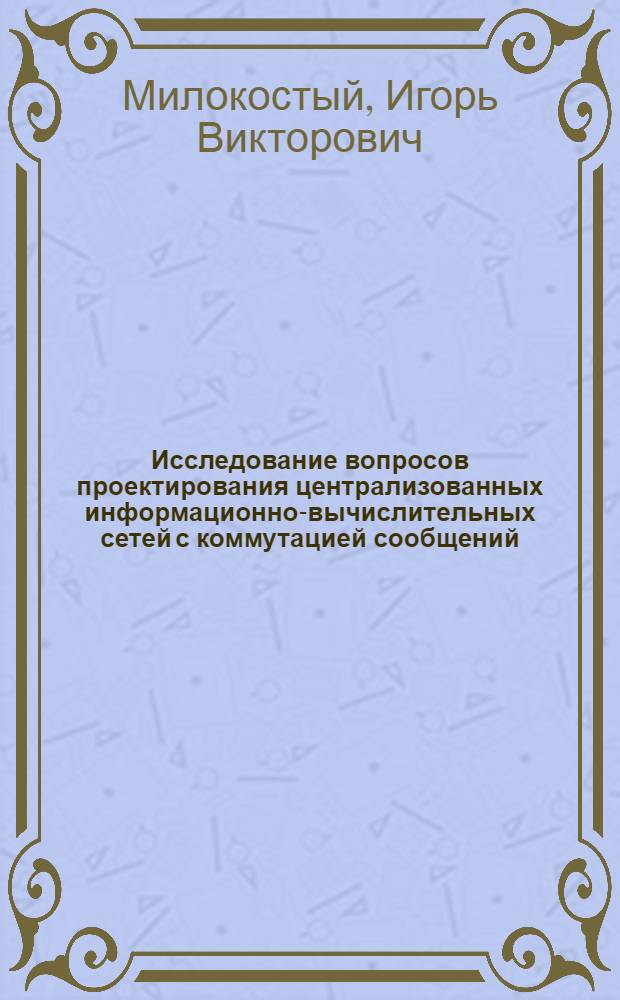 Милокостый, Игорь Викторович

Исследование вопросов проектирования централизованных информационно-вычислительных сетей с коммутацией сообщений